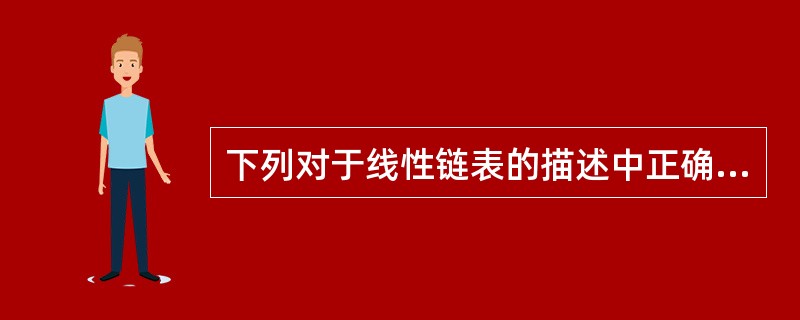 下列对于线性链表的描述中正确...